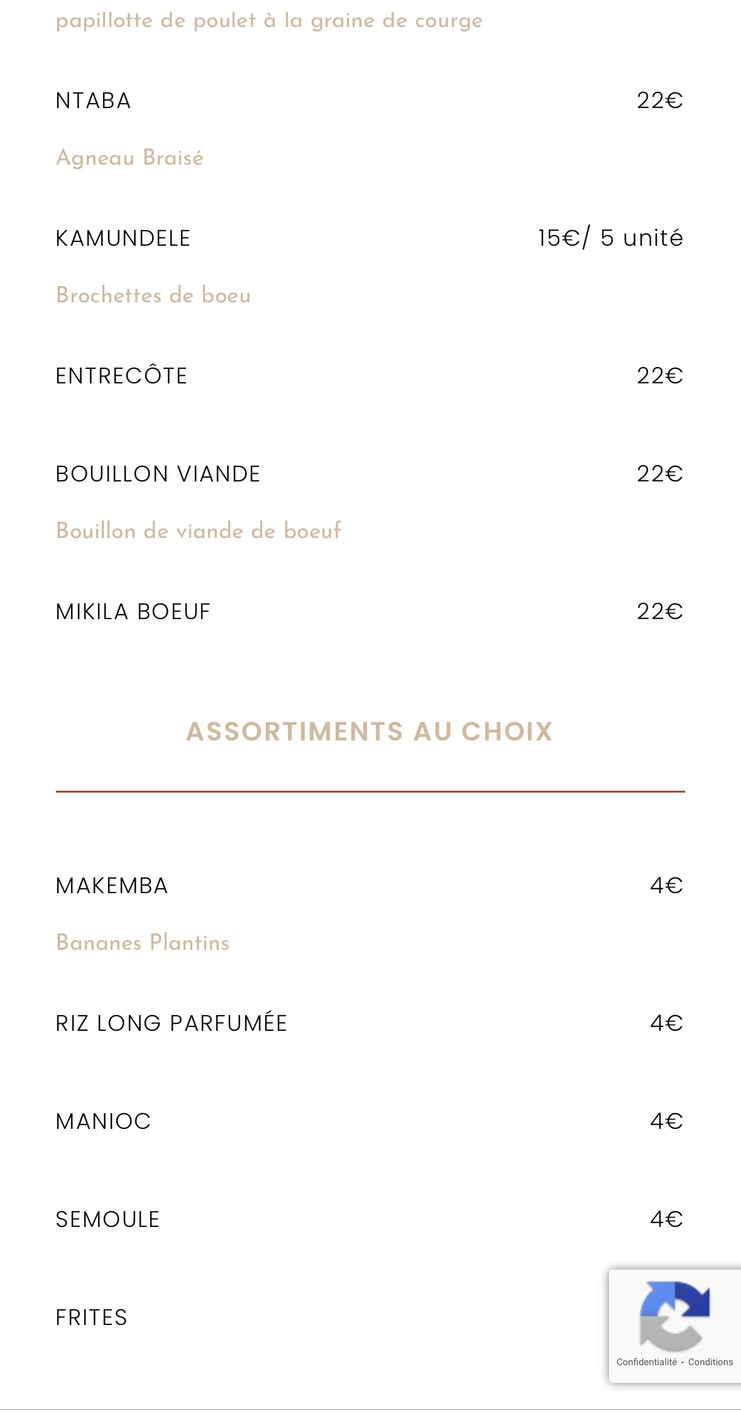 papillotte de poulet à la graine de courge

NTABA 22€

Agneau Braisé

KAMUNDELE 15€/ 5 unité

Brochettes de boeu

ENTRECÔTE 22€

BOUILLON VIANDE 22€

Bouillon de viande de boeuf

MIKILA BOEUF 22€

ASSORTIMENTS AU CHOIX

MAKEMBA 4€

Bananes Plantins

RIZ LONG PARFUMÉE 4€

MANIOC 4€

SEMOULE 4€

FRITES

Confidentialité - Conditions